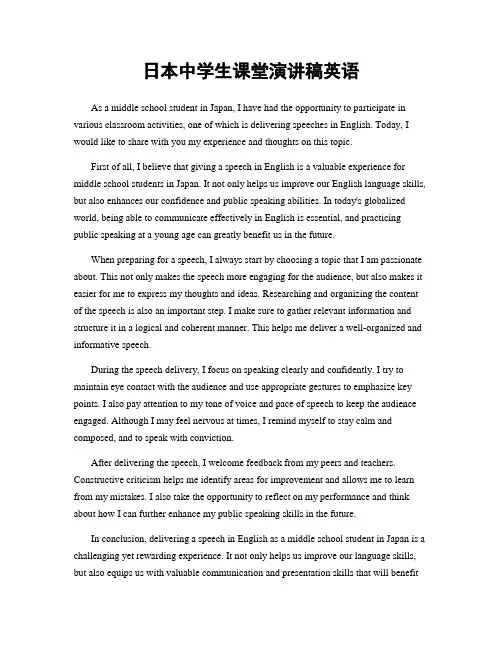 日本中学生课堂演讲稿英语

As a middle school student in Japan, I have had the opportunity to participate in various classroom activities, one of which is delivering speeches in English. Today, I would like to share with you my experience and thoughts on this topic.

First of all, I believe that giving a speech in English is a valuable experience for middle school students in Japan. It not only helps us improve our English language skills, but also enhances our confidence and public speaking abilities. In today's globalized world, being able to communicate effectively in English is essential, and practicing public speaking at a young age can greatly benefit us in the future.

When preparing for a speech, I always start by choosing a topic that I am passionate about. This not only makes the speech more engaging for the audience, but also makes it easier for me to express my thoughts and ideas. Researching and organizing the content of the speech is also an important step. I make sure to gather relevant information and structure it in a logical and coherent manner. This helps me deliver a well-organized and informative speech.

During the speech delivery, I focus on speaking clearly and confidently. I try to maintain eye contact with the audience and use appropriate gestures to emphasize key points. I also pay attention to my tone of voice and pace of speech to keep the audience engaged. Although I may feel nervous at times, I remind myself to stay calm and composed, and to speak with conviction.

After delivering the speech, I welcome feedback from my peers and teachers. Constructive criticism helps me identify areas for improvement and allows me to learn from my mistakes. I also take the opportunity to reflect on my performance and think about how I can further enhance my public speaking skills in the future.

In conclusion, delivering a speech in English as a middle school student in Japan is a challenging yet rewarding experience. It not only helps us improve our language skills, but also equips us with valuable communication and presentation skills that will benefit